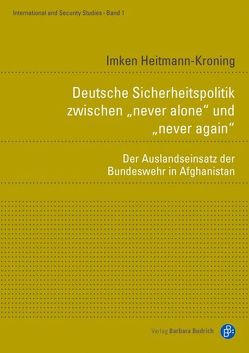 International and Security Studies · Band 1

Imken Heitmann-Kroning

Deutsche Sicherheitspolitik zwischen „never alone“ und „never again“

Der Auslandseinsatz der Bundeswehr in Afghanistan

Verlag Barbara Budrich